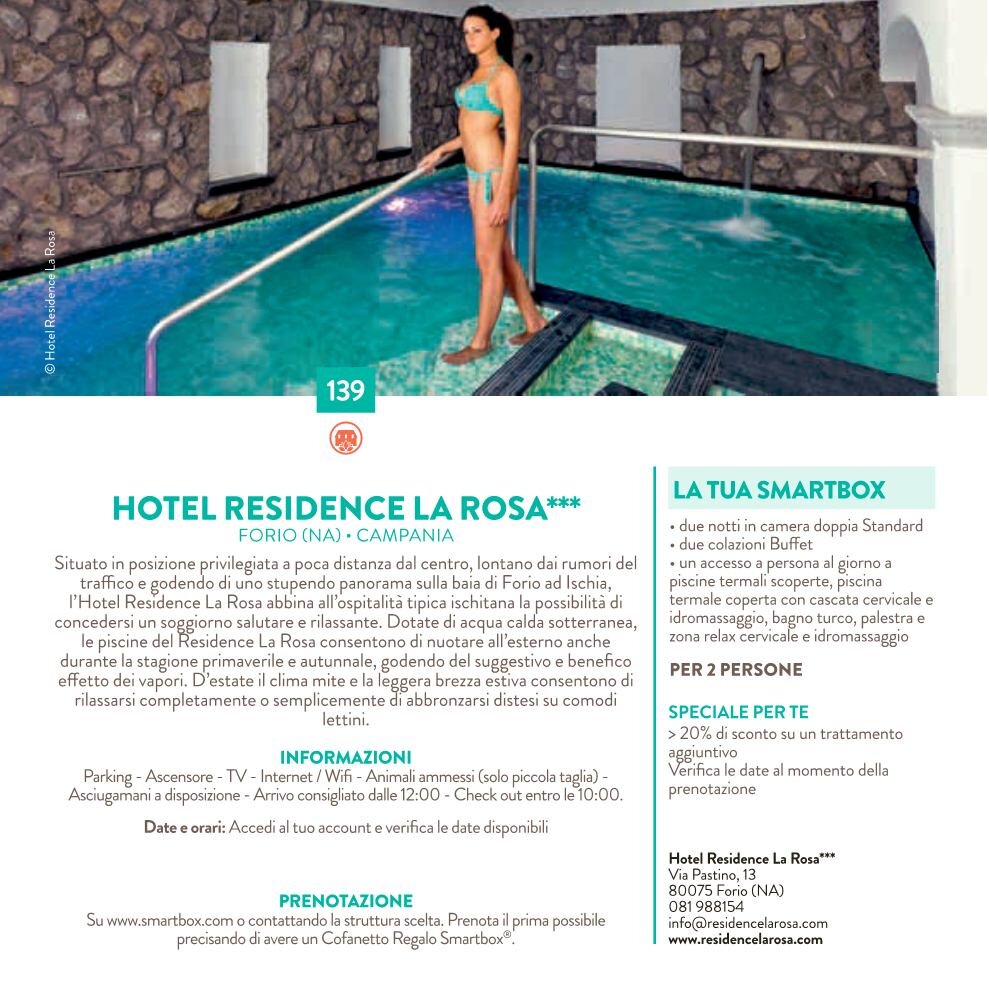 © Hotel Residence La Rosa

139

HOTEL RESIDENCE LA ROSA***
FORIO (NA) • CAMPANIA

Situato in posizione privilegiata a poca distanza dal centro, lontano dai rumori del traffico e godendo di uno stupendo panorama sulla baia di Forio ad Ischia, l'Hotel Residence La Rosa abbina all'ospitalità tipica ischitana la possibilità di concedersi un soggiorno salutare e rilassante. Dotate di acqua calda sotterranea, le piscine del Residence La Rosa consentono di nuotare all'esterno anche durante la stagione primaverile e autunnale, godendo del suggestivo e benefico effetto dei vapori. D'estate il clima mite e la leggera brezza estiva consentono di rilassarsi completamente o semplicemente di abbronzarsi distesi su comodi lettini.

INFORMAZIONI
Parking - Ascensore - TV - Internet / Wifi - Animali ammessi (solo piccola taglia) - Asciugamani a disposizione - Arrivo consigliato dalle 12:00 - Check out entro le 10:00.

Date e orari: Accedi al tuo account e verifica le date disponibili

PRENOTAZIONE
Su www.smartbox.com o contattando la struttura scelta. Prenota il prima possibile precisando di avere un Cofanetto Regalo Smartbox®.

LA TUA SMARTBOX
• due notti in camera doppia Standard
• due colazioni Buffet
• un accesso a persona al giorno a piscine termali scoperte, piscina termale coperta con cascata cervicale e idromassaggio, bagno turco, palestra e zona relax cervicale e idromassaggio

PER 2 PERSONE

SPECIALE PER TE
> 20% di sconto su un trattamento aggiuntivo
Verifica le date al momento della prenotazione

Hotel Residence La Rosa***
Via Pastino, 13
80075 Forio (NA)
081 988154
info@residencelarosa.com
www.residencelarosa.com